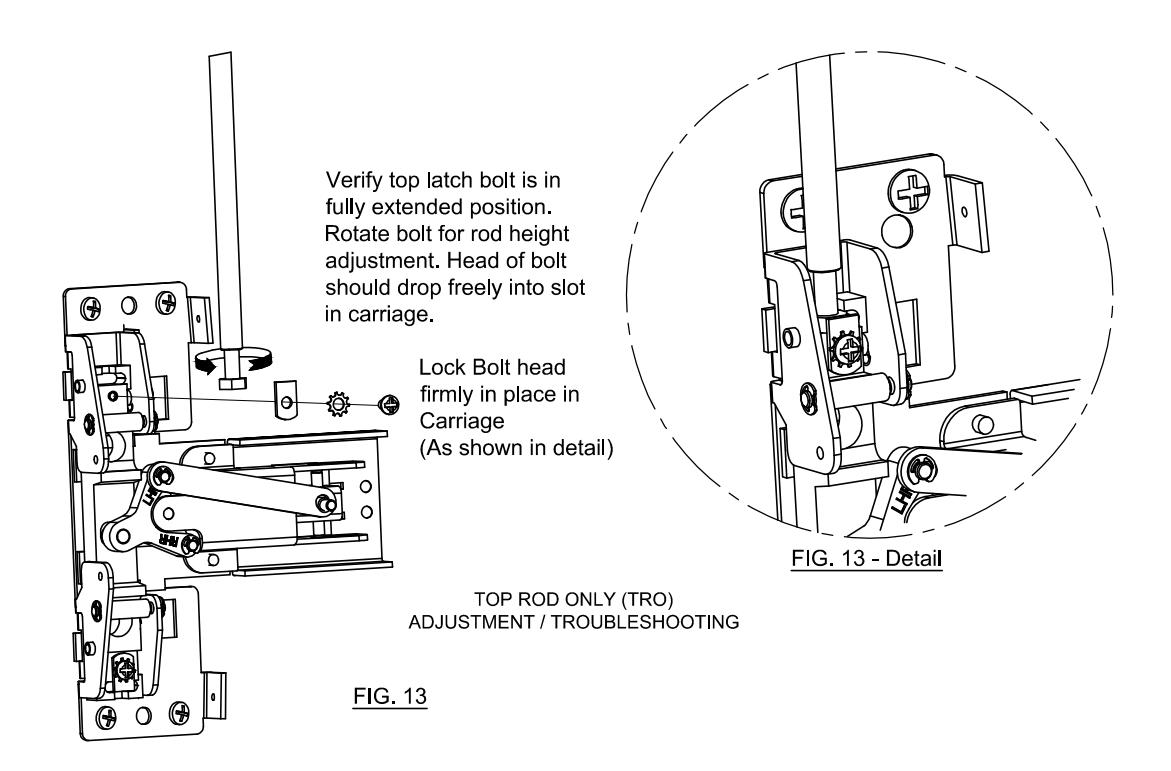 Verify top latch bolt is in fully extended position. Rotate bolt for rod height adjustment. Head of bolt should drop freely into slot in carriage.

Lock Bolt head firmly in place in Carriage (As shown in detail)

LH

RH

LH

FIG. 13 - Detail

TOP ROD ONLY (TRO)
ADJUSTMENT / TROUBLESHOOTING

FIG. 13